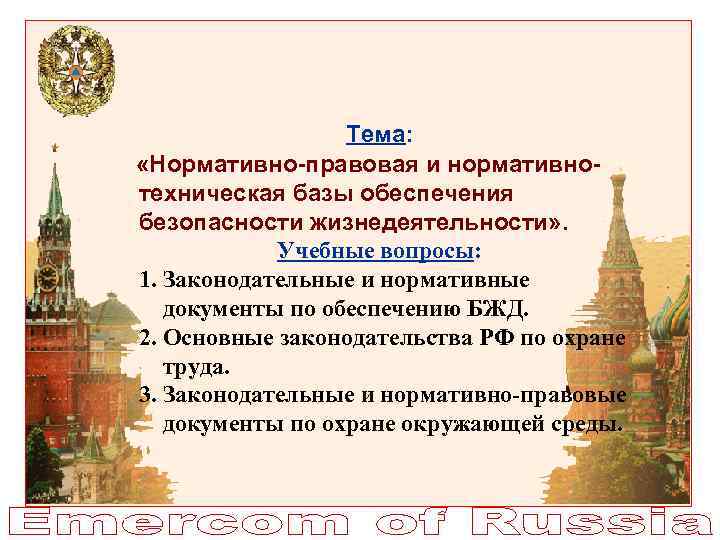 Тема:
«Нормативно-правовая и нормативно-техническая базы обеспечения безопасности жизнедеятельности».
Учебные вопросы:
1. Законодательные и нормативные документы по обеспечению БЖД.
2. Основные законодательства РФ по охране труда.
3. Законодательные и нормативно-правовые документы по охране окружающей среды.

Emercom of Russia